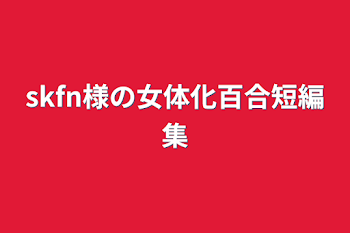 skfn様の女体化百合短編集